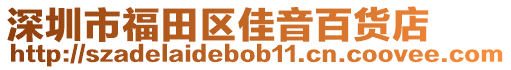 深圳市福田区佳音百货店
http://szadelaidebob11.cn.coovee.com